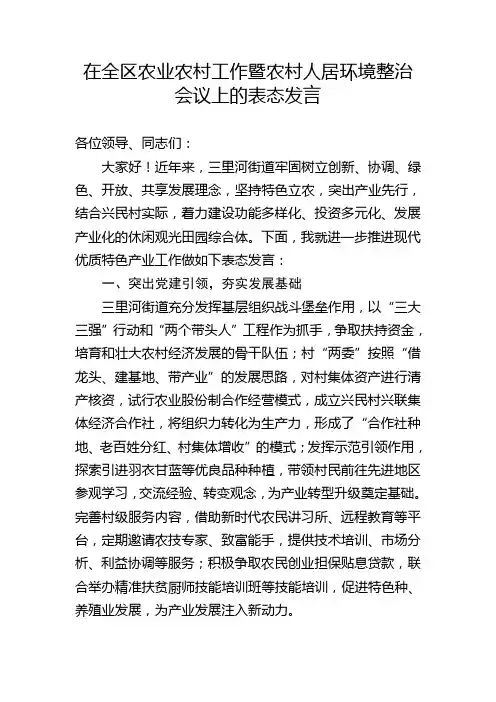 在全区农业农村工作暨农村人居环境整治会议上的表态发言

各位领导、同志们：

大家好！近年来，三里河街道牢固树立创新、协调、绿色、开放、共享发展理念，坚持特色立农，突出产业先行，结合兴民村实际，着力建设功能多样化、投资多元化、发展产业化的休闲观光田园综合体。下面，我就进一步推进现代优质特色产业工作做如下表态发言：

一、突出党建引领，夯实发展基础

三里河街道充分发挥基层组织战斗堡垒作用，以“三大三强”行动和“两个带头人”工程作为抓手，争取扶持资金，培育和壮大农村经济发展的骨干队伍；村“两委”按照“借龙头、建基地、带产业”的发展思路，对村集体资产进行清产核资，试行农业股份制合作经营模式，成立兴民村兴联集体经济合作社，将组织力转化为生产力，形成了“合作社种地、老百姓分红、村集体增收”的模式；发挥示范引领作用，探索引进羽衣甘蓝等优良品种种植，带领村民前往先进地区参观学习，交流经验、转变观念，为产业转型升级奠定基础。完善村级服务内容，借助新时代农民讲习所、远程教育等平台，定期邀请农技专家、致富能手，提供技术培训、市场分析、利益协调等服务；积极争取农民创业担保贴息贷款，联合举办精准扶贫厨师技能培训班等技能培训，促进特色种、养殖业发展，为产业发展注入新动力。